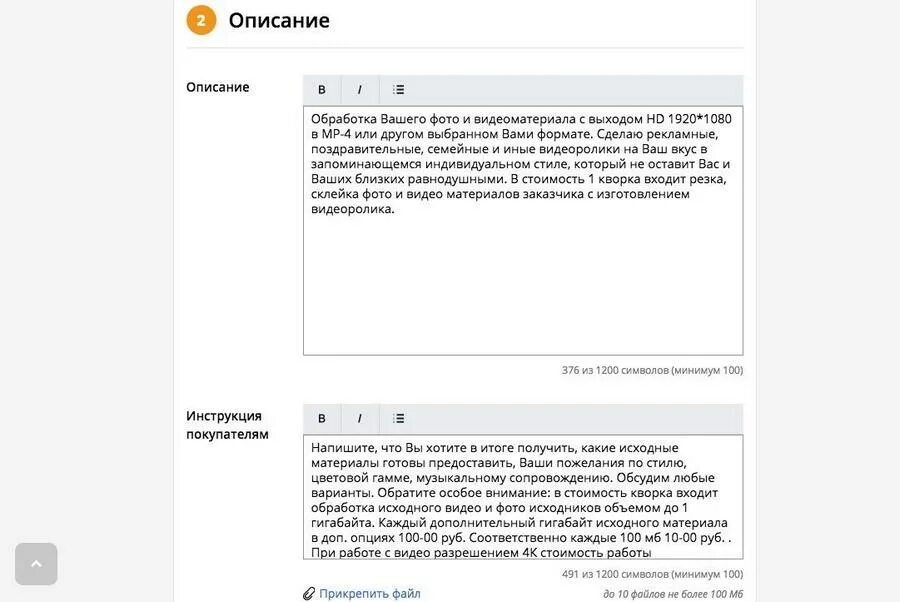 2 Описание

Описание

B I

Обработка Вашего фото и видеоматериала с выходом HD 1920*1080 в MP-4 или другом выбранном Вами формате. Сделаю рекламные, поздравительные, семейные и иные видеоролики на Ваш вкус в запоминающемся индивидуальном стиле, который не оставит Вас и Ваших близких равнодушными. В стоимость 1 кворка входит резка, склейка фото и видео материалов заказчика с изготовлением видеоролика.

376 из 1200 символов (минимум 100)

Инструкция покупателям

B I

Напишите, что Вы хотите в итоге получить, какие исходные материалы готовы предоставить, Ваши пожелания по стилю, цветовой гамме, музыкальному сопровождению. Обсудим любые варианты. Обратите особое внимание: в стоимость кворка входит обработка исходного видео и фото исходников объемом до 1 гигабайта. Каждый дополнительный гигабайт исходного материала в доп. опциях 100-00 руб. Соответственно каждые 100 мб 10-00 руб. . При работе с видео разрешением 4К стоимость работы

491 из 1200 символов (минимум 100)

Прикрепить файл

до 10 файлов не более 100 Мб